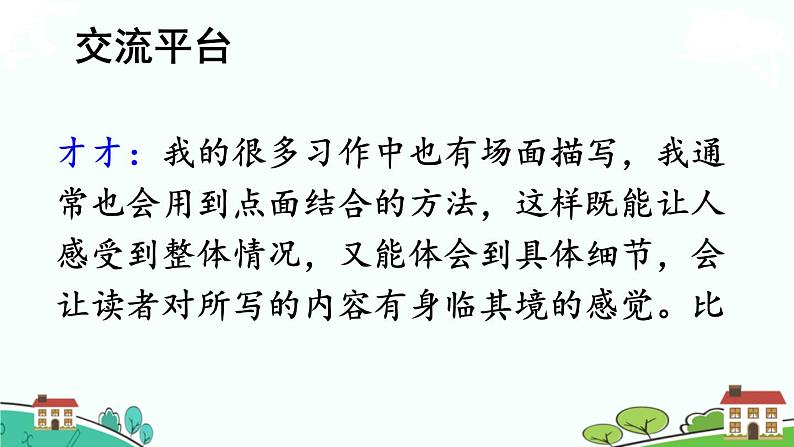 交流平台

才才：我的很多习作中也有场面描写，我通常也会用到点面结合的方法，这样既能让人感受到整体情况，又能体会到具体细节，会让读者对所写的内容有身临其境的感觉。比